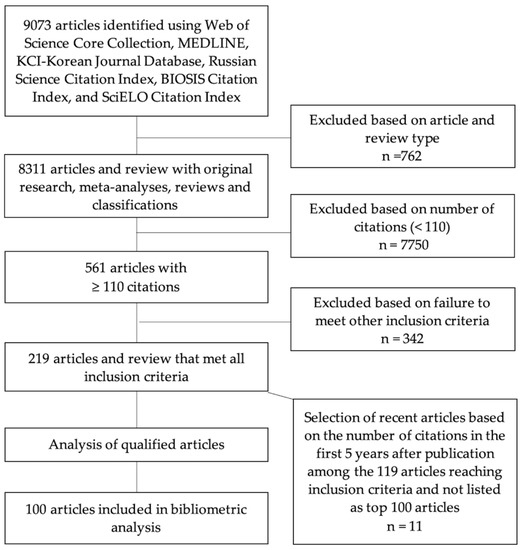 9073 articles identified using Web of Science Core Collection, MEDLINE, KCI-Korean Journal Database, Russian Science Citation Index, BIOSIS Citation Index, and SciELO Citation Index

Excluded based on article and review type
n =762

8311 articles and review with original research, meta-analyses, reviews and classifications

Excluded based on number of citations (< 110)
n = 7750

561 articles with ≥ 110 citations

Excluded based on failure to meet other inclusion criteria
n = 342

219 articles and review that met all inclusion criteria

Selection of recent articles based on the number of citations in the first 5 years after publication among the 119 articles reaching inclusion criteria and not listed as top 100 articles
n = 11

Analysis of qualified articles

100 articles included in bibliometric analysis